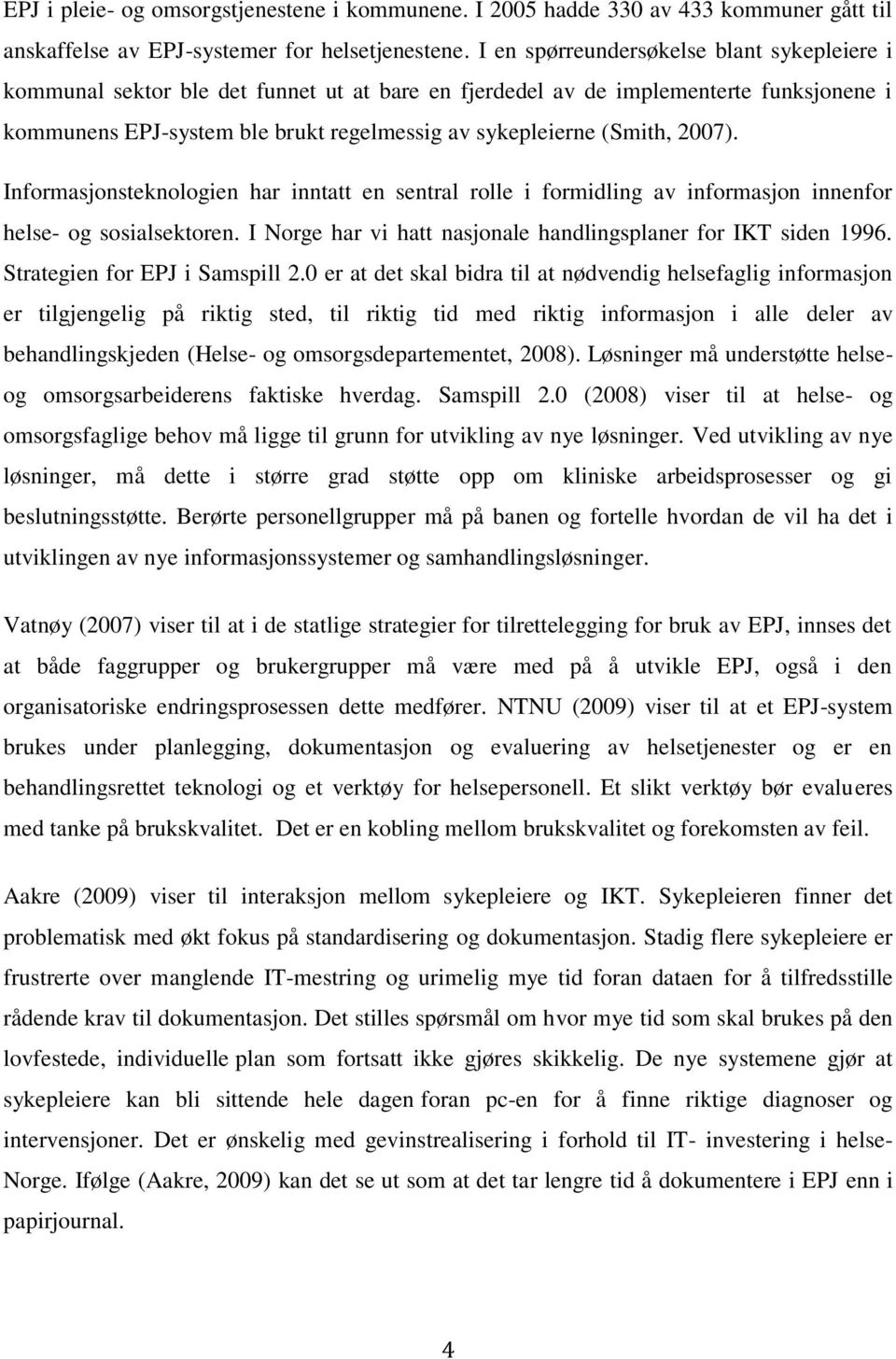 EPJ i pleie- og omsorgstjenestene i kommunene. I 2005 hadde 330 av 433 kommuner gått til anskaffelse av EPJ-systemer for helsetjenestene. I en spørreundersøkelse blant sykepleiere i kommunal sektor ble det funnet ut at bare en fjerdedel av de implementerte funksjonene i kommunens EPJ-system ble brukt regelmessig av sykepleierne (Smith, 2007).

Informasjonsteknologien har inntatt en sentral rolle i formidling av informasjon innenfor helse- og sosialsektoren. I Norge har vi hatt nasjonale handlingsplaner for IKT siden 1996. Strategien for EPJ i Samspill 2.0 er at det skal bidra til at nødvendig helsefaglig informasjon er tilgjengelig på riktig sted, til riktig tid med riktig informasjon i alle deler av behandlingskjeden (Helse- og omsorgsdepartementet, 2008). Løsninger må understøtte helse- og omsorgsarbeiderens faktiske hverdag. Samspill 2.0 (2008) viser til at helse- og omsorgsfaglige behov må ligge til grunn for utvikling av nye løsninger. Ved utvikling av nye løsninger, må dette i større grad støtte opp om kliniske arbeidsprosesser og gi beslutningsstøtte. Berørte personellgrupper må på banen og fortelle hvordan de vil ha det i utviklingen av nye informasjonssystemer og samhandlingsløsninger.

Vatnøy (2007) viser til at i de statlige strategier for tilrettelegging for bruk av EPJ, innses det at både faggrupper og brukergrupper må være med på å utvikle EPJ, også i den organisatoriske endringsprosessen dette medfører. NTNU (2009) viser til at et EPJ-system brukes under planlegging, dokumentasjon og evaluering av helsetjenester og er en behandlingsrettet teknologi og et verktøy for helsepersonell. Et slikt verktøy bør evalueres med tanke på brukskvalitet. Det er en kobling mellom brukskvalitet og forekomsten av feil.

Aakre (2009) viser til interaksjon mellom sykepleiere og IKT. Sykepleieren finner det problematisk med økt fokus på standardisering og dokumentasjon. Stadig flere sykepleiere er frustrerte over manglende IT-mestring og urimelig mye tid foran dataen for å tilfredsstille rådende krav til dokumentasjon. Det stilles spørsmål om hvor mye tid som skal brukes på den lovfestede, individuelle plan som fortsatt ikke gjøres skikkelig. De nye systemene gjør at sykepleiere kan bli sittende hele dagen foran pc-en for å finne riktige diagnoser og intervensjoner. Det er ønskelig med gevinstrealisering i forhold til IT- investering i helse-Norge. Ifølge (Aakre, 2009) kan det se ut som at det tar lengre tid å dokumentere i EPJ enn i papirjournal.

4